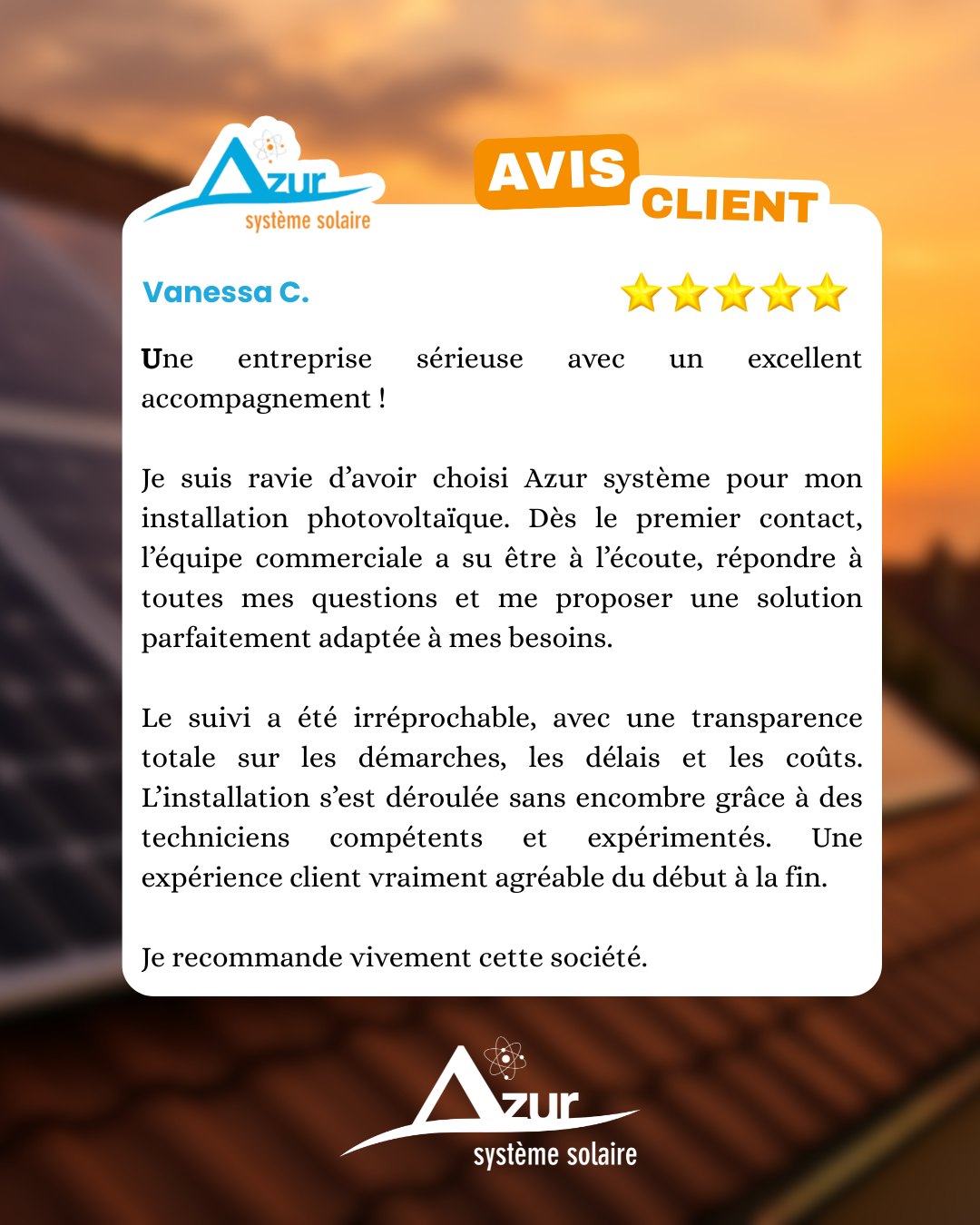 Azur
système solaire

AVIS CLIENT

Vanessa C.

Une entreprise sérieuse avec un excellent accompagnement !

Je suis ravie d'avoir choisi Azur système pour mon installation photovoltaïque. Dès le premier contact, l'équipe commerciale a su être à l'écoute, répondre à toutes mes questions et me proposer une solution parfaitement adaptée à mes besoins.

Le suivi a été irréprochable, avec une transparence totale sur les démarches, les délais et les coûts. L'installation s'est déroulée sans encombre grâce à des techniciens compétents et expérimentés. Une expérience client vraiment agréable du début à la fin.

Je recommande vivement cette société.

Azur
système solaire